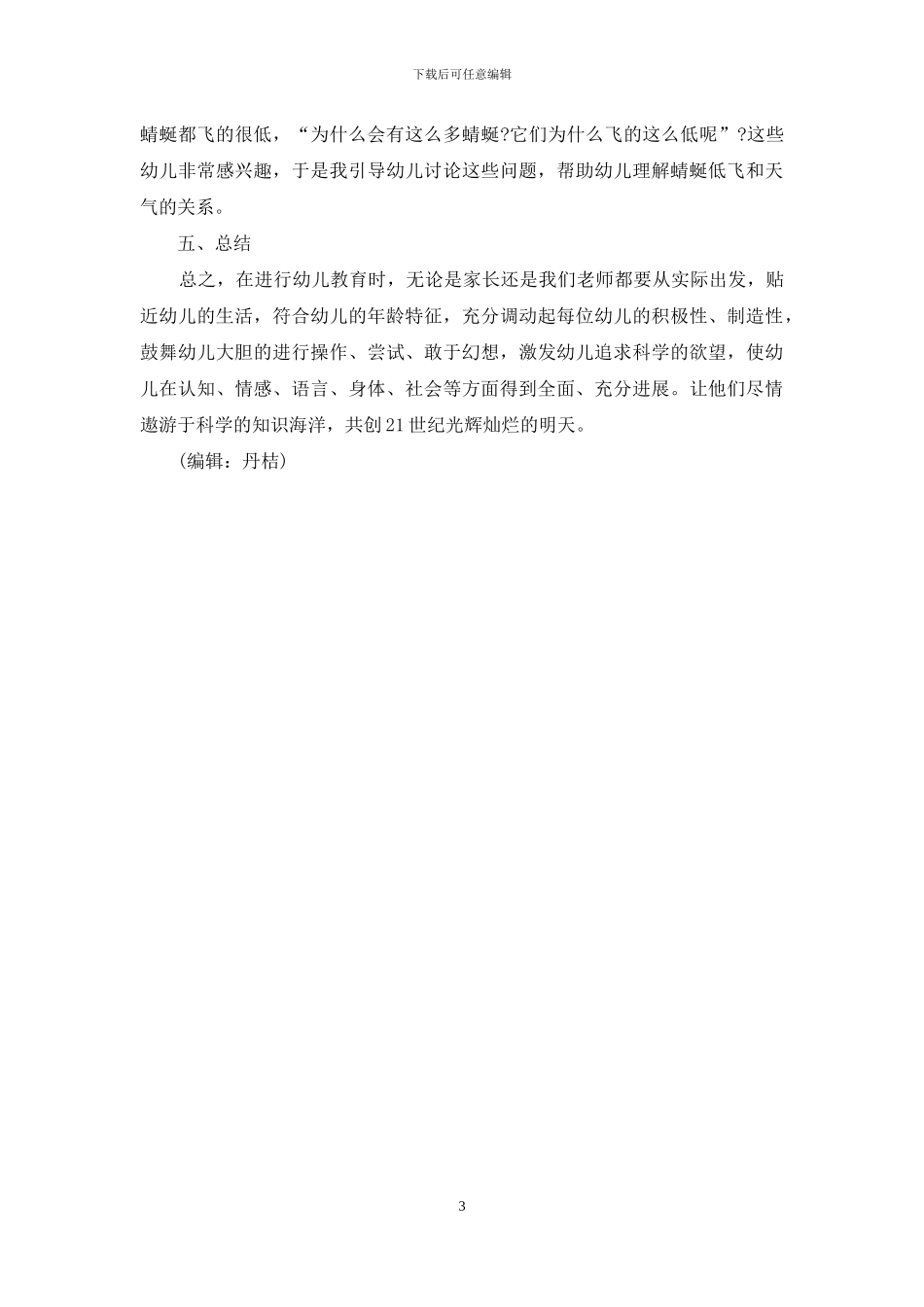 下载后可任意编辑

蜻蜓都飞的很低，“为什么会有这么多蜻蜓?它们为什么飞的这么低呢”?这些幼儿非常感兴趣，于是我引导幼儿讨论这些问题，帮助幼儿理解蜻蜓低飞和天气的关系。

五、总结

总之，在进行幼儿教育时，无论是家长还是我们老师都要从实际出发，贴近幼儿的生活，符合幼儿的年龄特征，充分调动起每位幼儿的积极性、制造性，鼓舞幼儿大胆的进行操作、尝试、敢于幻想，激发幼儿追求科学的欲望，使幼儿在认知、情感、语言、身体、社会等方面得到全面、充分进展。让他们尽情遨游于科学的知识海洋，共创21世纪光辉灿烂的明天。

(编辑：丹桔)

3